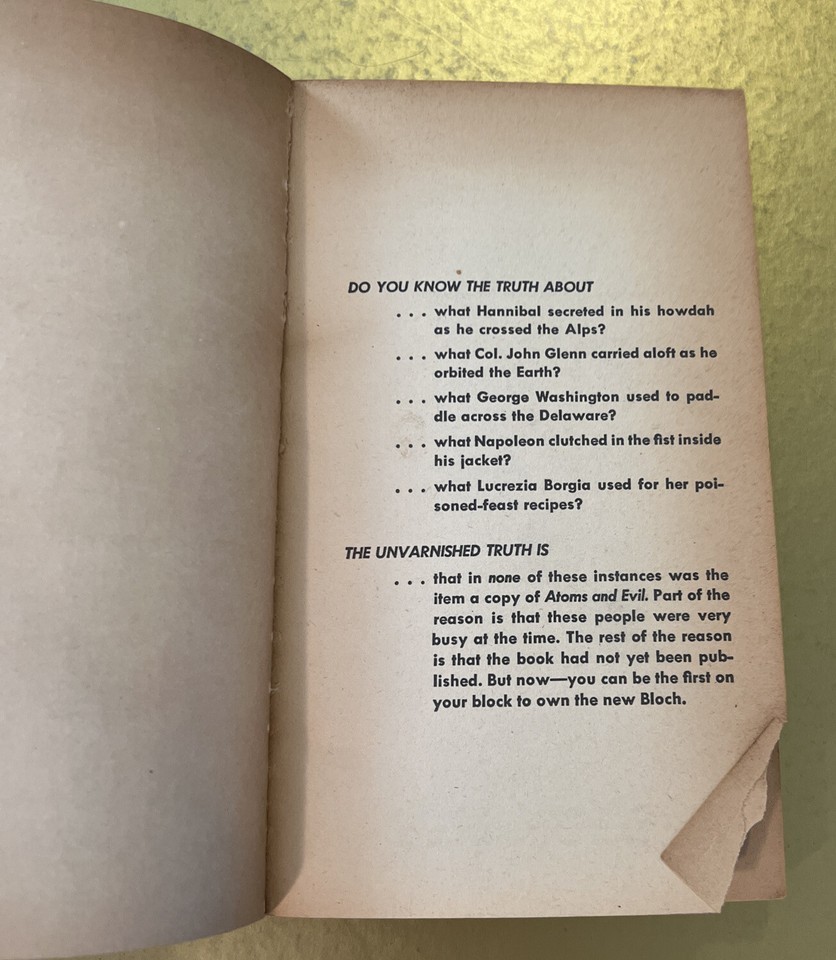 DO YOU KNOW THE TRUTH ABOUT

. . . what Hannibal secreted in his howdah as he crossed the Alps?

. . . what Col. John Glenn carried aloft as he orbited the Earth?

. . . what George Washington used to paddle across the Delaware?

. . . what Napoleon clutched in the fist inside his jacket?

. . . what Lucrezia Borgia used for her poisoned-feast recipes?

THE UNVARNISHED TRUTH IS

. . . that in none of these instances was the item a copy of Atoms and Evil. Part of the reason is that these people were very busy at the time. The rest of the reason is that the book had not yet been published. But now—you can be the first on your block to own the new Bloch.